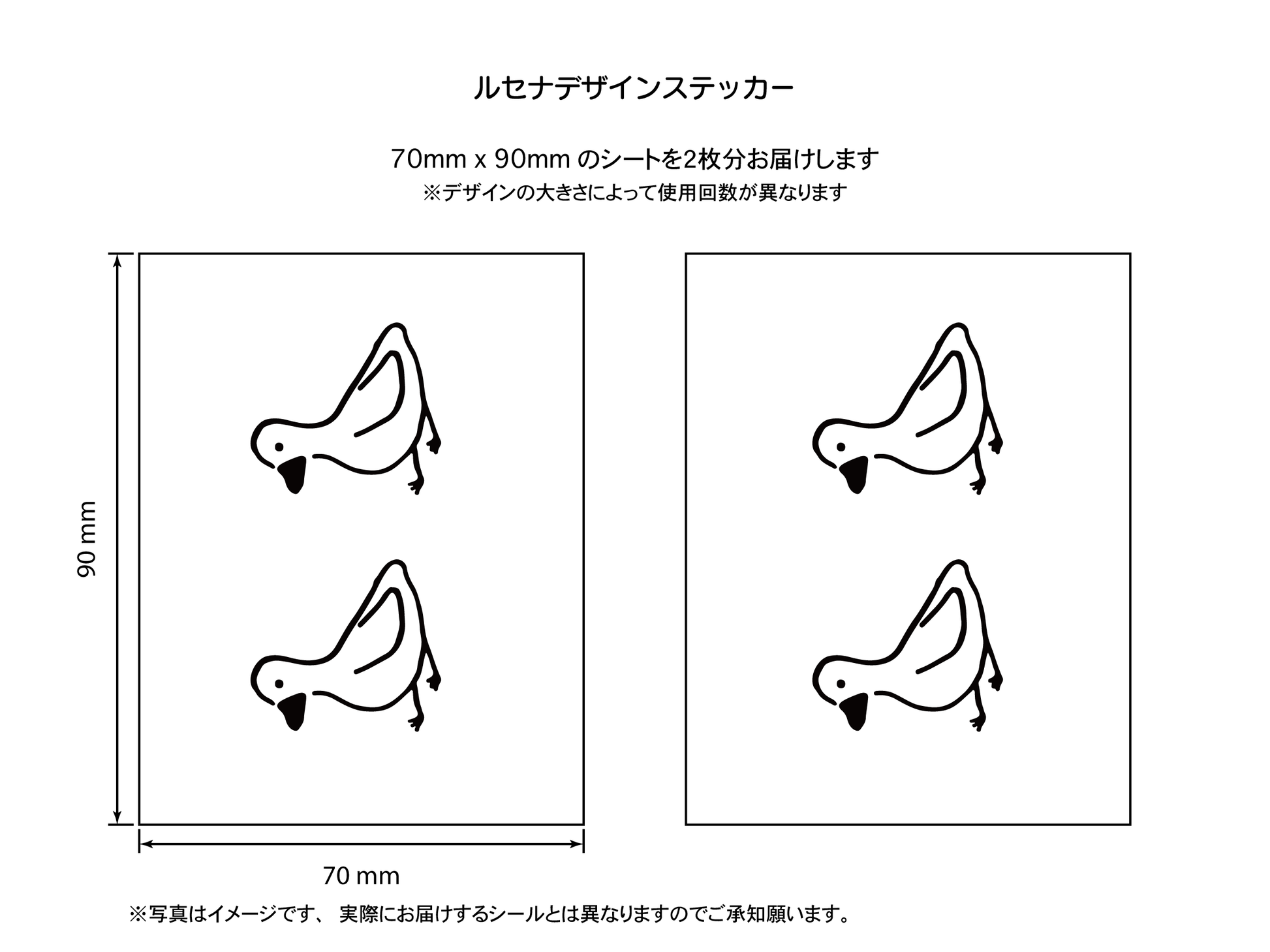 ルセナデザインステッカー

70mm x 90mm のシートを2枚分お届けします
※デザインの大きさによって使用回数が異なります

90 mm

70 mm

※写真はイメージです、 実際にお届けするシールとは異なりますのでご承知願います。